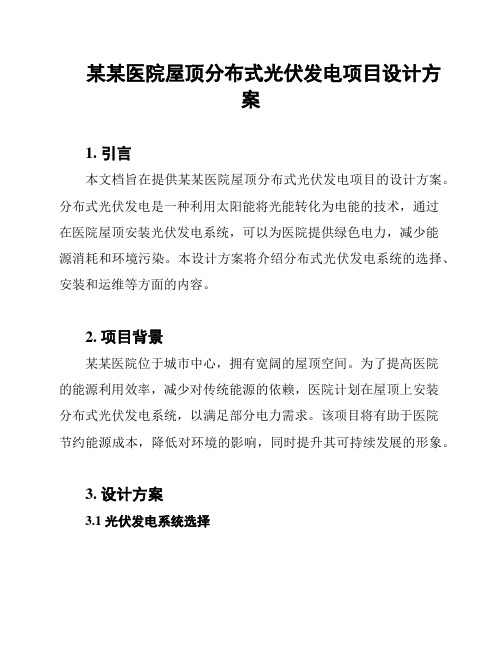 某某医院屋顶分布式光伏发电项目设计方案

1. 引言

本文档旨在提供某某医院屋顶分布式光伏发电项目的设计方案。分布式光伏发电是一种利用太阳能将光能转化为电能的技术，通过在医院屋顶安装光伏发电系统，可以为医院提供绿色电力，减少能源消耗和环境污染。本设计方案将介绍分布式光伏发电系统的选择、安装和运维等方面的内容。

2. 项目背景

某某医院位于城市中心，拥有宽阔的屋顶空间。为了提高医院的能源利用效率，减少对传统能源的依赖，医院计划在屋顶上安装分布式光伏发电系统，以满足部分电力需求。该项目将有助于医院节约能源成本，降低对环境的影响，同时提升其可持续发展的形象。

3. 设计方案

3.1 光伏发电系统选择